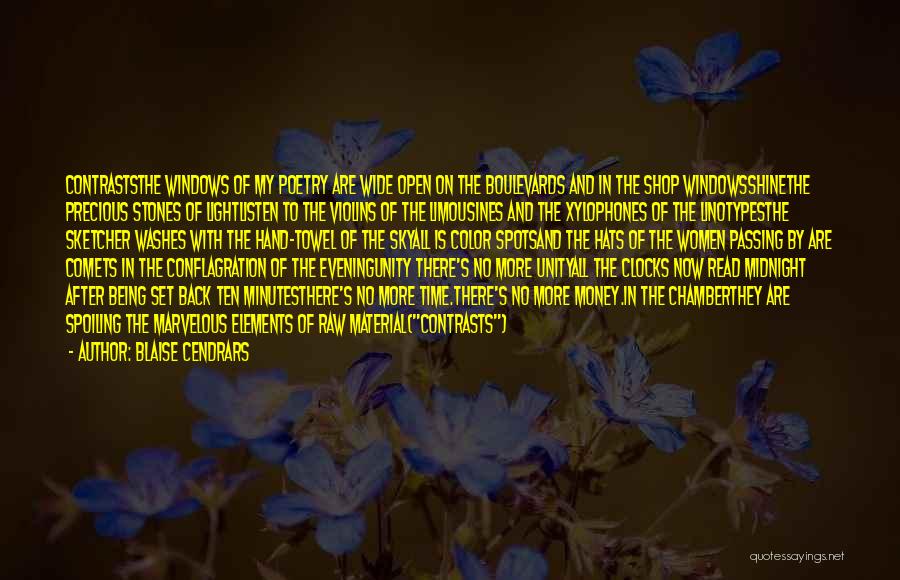 CONTRASTSTHE WINDOWS OF MY POETRY ARE WIDE OPEN ON THE BOULEVARDS AND IN THE SHOP WINDOWSSHINETHE PRECIOUS STONES OF LIGHTLISTEN TO THE VIOLINS OF THE LIMOUSINES AND THE XYLOPHONES OF THE LINOTYPESTHE SKETCHER WASHES WITH THE HAND-TOWEL OF THE SKYALL IS COLOR SPOTSAND THE HATS OF THE WOMEN PASSING BY ARE COMETS IN THE CONFLAGRATION OF THE EVENINGUNITY THERE'S NO MORE UNITYALL THE CLOCKS NOW READ MIDNIGHT AFTER BEING SET BACK TEN MINUTESTHERE'S NO MORE TIME.THERE'S NO MORE MONEY.IN THE CHAMBERTHEY ARE SPOILING THE MARVELOUS ELEMENTS OF RAW MATERIAL("CONTRASTS")

- AUTHOR: BLAISE CENDRARS

quotessayings.net